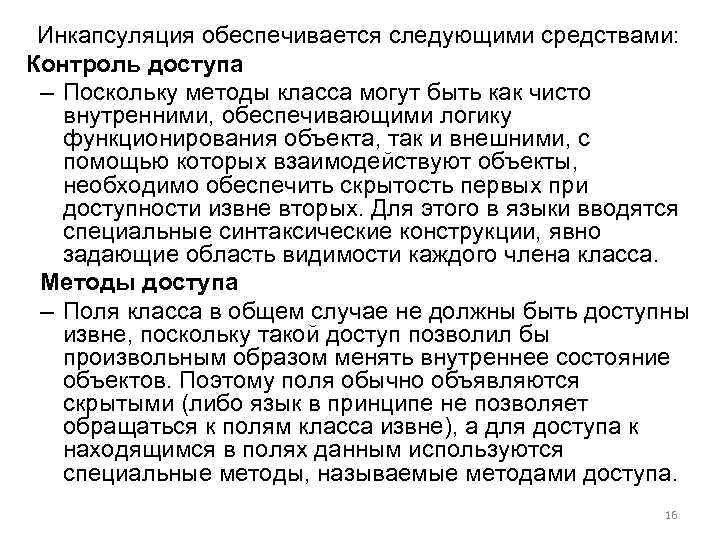 Инкапсуляция обеспечивается следующими средствами:

Контроль доступа

– Поскольку методы класса могут быть как чисто внутренними, обеспечивающими логику функционирования объекта, так и внешними, с помощью которых взаимодействуют объекты, необходимо обеспечить скрытость первых при доступности извне вторых. Для этого в языки вводятся специальные синтаксические конструкции, явно задающие область видимости каждого члена класса.

Методы доступа

– Поля класса в общем случае не должны быть доступны извне, поскольку такой доступ позволил бы произвольным образом менять внутреннее состояние объектов. Поэтому поля обычно объявляются скрытыми (либо язык в принципе не позволяет обращаться к полям класса извне), а для доступа к находящимся в полях данным используются специальные методы, называемые методами доступа.

16